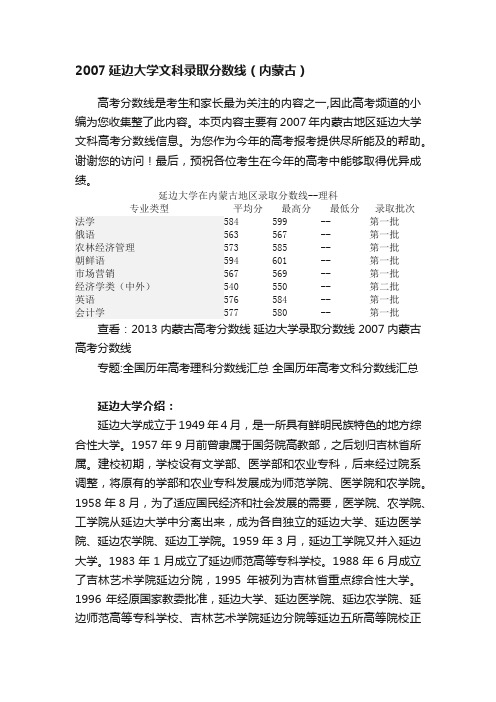 2007 延边大学文科录取分数线（内蒙古）

高考分数线是考生和家长最为关注的内容之一,因此高考频道的小编为您收集整了此内容。本页内容主要有 2007 年内蒙古地区延边大学文科高考分数线信息。为您作为今年的高考报考提供尽所能及的帮助。谢谢您的访问！最后，预祝各位考生在今年的高考中能够取得优异成绩。

延边大学在内蒙古地区录取分数线--理科

| 专业类型 | 平均分 | 最高分 | 最低分 | 录取批次 |
|---|---|---|---|---|
| 法学 | 584 | 599 | -- | 第一批 |
| 俄语 | 563 | 567 | -- | 第一批 |
| 农林经济管理 | 573 | 585 | -- | 第一批 |
| 朝鲜语 | 594 | 601 | -- | 第一批 |
| 市场营销 | 567 | 569 | -- | 第一批 |
| 经济学类（中外） | 540 | 550 | -- | 第二批 |
| 英语 | 576 | 584 | -- | 第一批 |
| 会计学 | 577 | 580 | -- | 第一批 |

查看：2013 内蒙古高考分数线 延边大学录取分数线 2007 内蒙古高考分数线

专题:全国历年高考理科分数线汇总 全国历年高考文科分数线汇总

延边大学介绍：

延边大学成立于 1949 年 4 月，是一所具有鲜明民族特色的地方综合性大学。1957 年 9 月前曾隶属于国务院高教部，之后划归吉林省所属。建校初期，学校设有文学部、医学部和农业专科，后来经过院系调整，将原有的学部和农业专科发展成为师范学院、医学院和农学院。1958 年 8 月，为了适应国民经济和社会发展的需要，医学院、农学院、工学院从延边大学中分离出来，成为各自独立的延边大学、延边医学院、延边农学院、延边工学院。1959 年 3 月，延边工学院又并入延边大学。1983 年 1 月成立了延边师范高等专科学校。1988 年 6 月成立了吉林艺术学院延边分院，1995 年被列为吉林省重点综合性大学。1996 年经原国家教委批准，延边大学、延边医学院、延边农学院、延边师范高等专科学校、吉林艺术学院延边分院等延边五所高等院校正